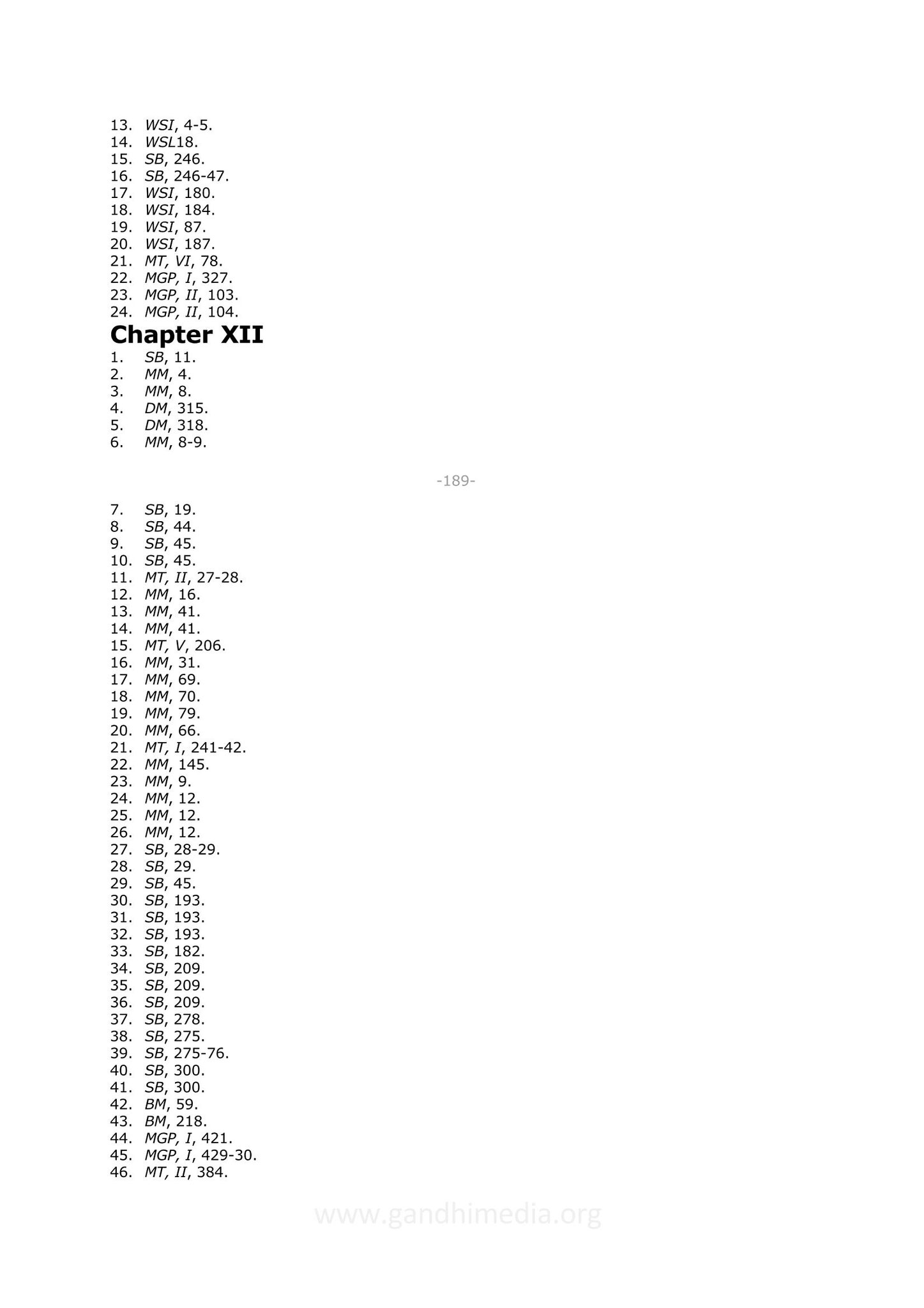 13. WSI, 4-5.
14. WSL18.
15. SB, 246.
16. SB, 246-47.
17. WSI, 180.
18. WSI, 184.
19. WSI, 87.
20. WSI, 187.
21. MT, VI, 78.
22. MGP, I, 327.
23. MGP, II, 103.
24. MGP, II, 104.

Chapter XII

1. SB, 11.
2. MM, 4.
3. MM, 8.
4. DM, 315.
5. DM, 318.
6. MM, 8-9.

-189-

7. SB, 19.
8. SB, 44.
9. SB, 45.
10. SB, 45.
11. MT, II, 27-28.
12. MM, 16.
13. MM, 41.
14. MM, 41.
15. MT, V, 206.
16. MM, 31.
17. MM, 69.
18. MM, 70.
19. MM, 79.
20. MM, 66.
21. MT, I, 241-42.
22. MM, 145.
23. MM, 9.
24. MM, 12.
25. MM, 12.
26. MM, 12.
27. SB, 28-29.
28. SB, 29.
29. SB, 45.
30. SB, 193.
31. SB, 193.
32. SB, 193.
33. SB, 182.
34. SB, 209.
35. SB, 209.
36. SB, 209.
37. SB, 278.
38. SB, 275.
39. SB, 275-76.
40. SB, 300.
41. SB, 300.
42. BM, 59.
43. BM, 218.
44. MGP, I, 421.
45. MGP, I, 429-30.
46. MT, II, 384.

www.gandhimedia.org